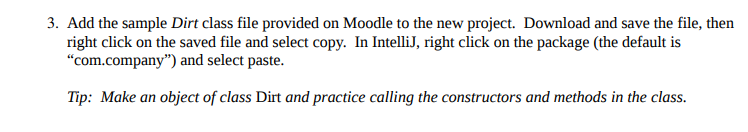 3. Add the sample Dirt class file provided on Moodle to the new project. Download and save the file, then right click on the saved file and select copy. In IntelliJ, right click on the package (the default is “com.company”) and select paste.

Tip: Make an object of class Dirt and practice calling the constructors and methods in the class.